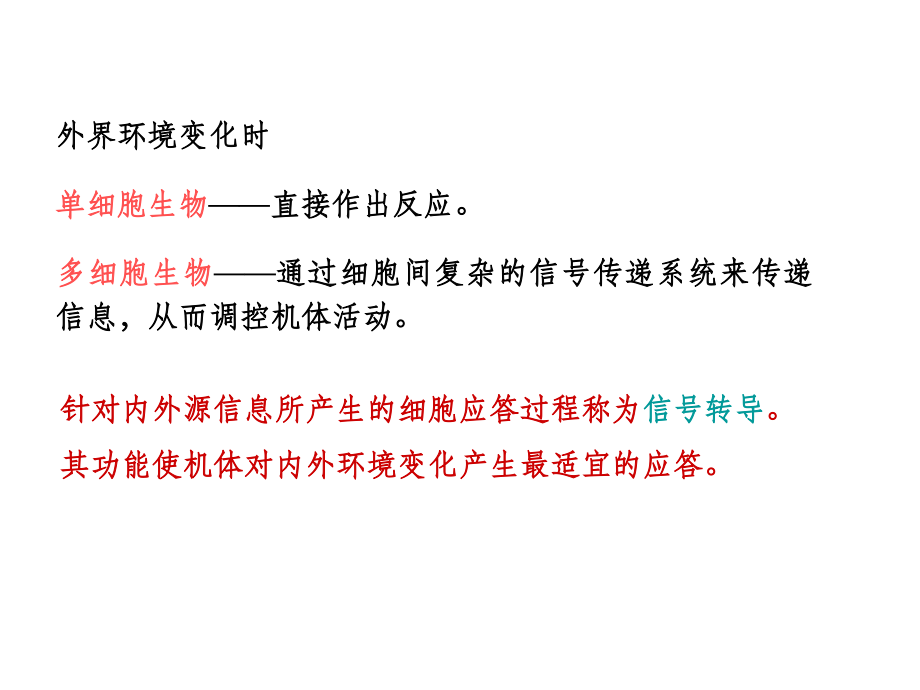 外界环境变化时

单细胞生物——直接作出反应。

多细胞生物——通过细胞间复杂的信号传递系统来传递信息，从而调控机体活动。

针对内外源信息所产生的细胞应答过程称为信号转导。

其功能使机体对内外环境变化产生最适宜的应答。